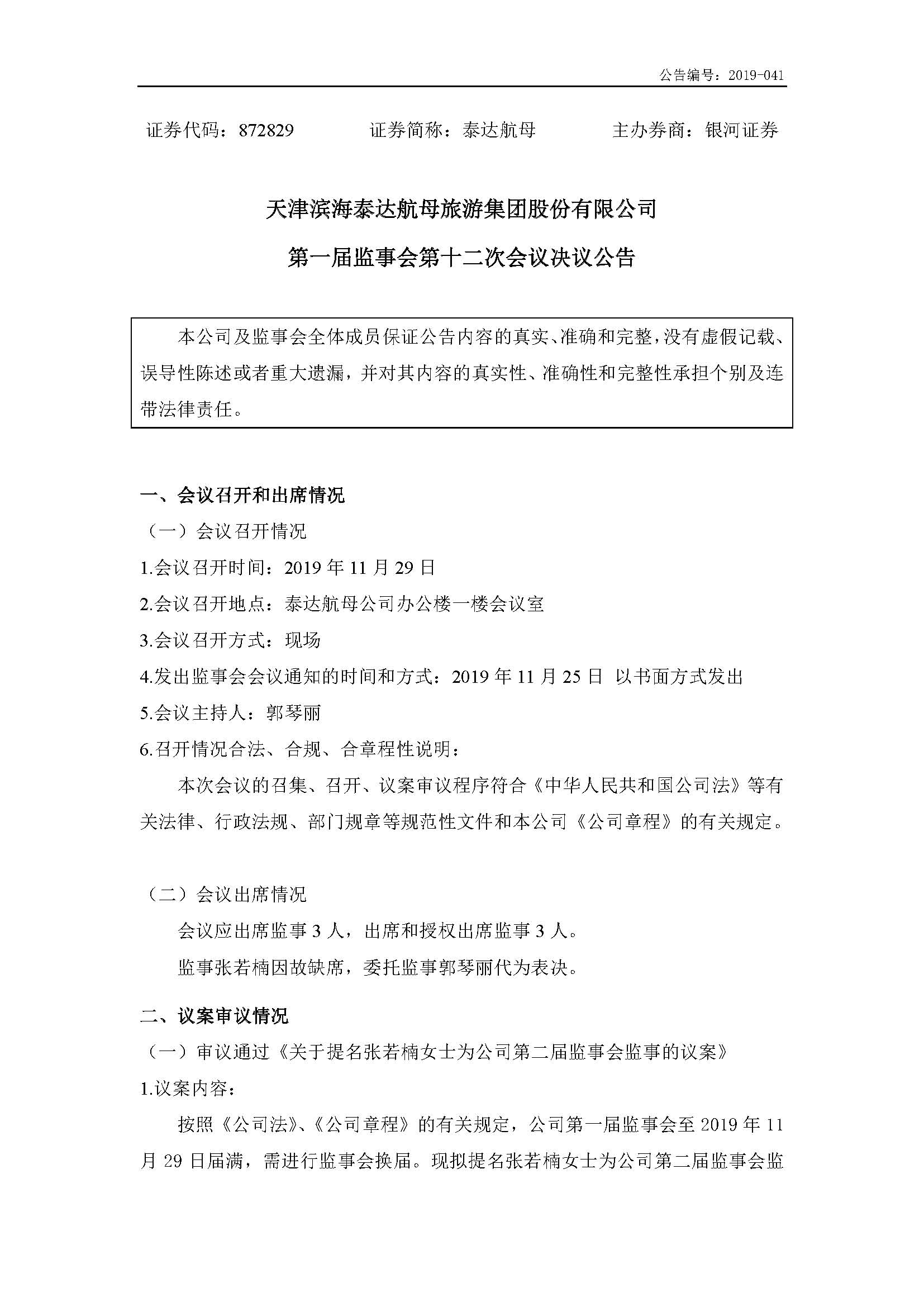 公告编号：2019-041

证券代码：872829　　证券简称：泰达航母　　主办券商：银河证券

天津滨海泰达航母旅游集团股份有限公司

第一届监事会第十二次会议决议公告

本公司及监事会全体成员保证公告内容的真实、准确和完整，没有虚假记载、误导性陈述或者重大遗漏，并对其内容的真实性、准确性和完整性承担个别及连带法律责任。

一、会议召开和出席情况

（一）会议召开情况

1.会议召开时间：2019 年 11 月 29 日

2.会议召开地点：泰达航母公司办公楼一楼会议室

3.会议召开方式：现场

4.发出监事会会议通知的时间和方式：2019 年 11 月 25 日 以书面方式发出

5.会议主持人：郭琴丽

6.召开情况合法、合规、合章程性说明：

本次会议的召集、召开、议案审议程序符合《中华人民共和国公司法》等有关法律、行政法规、部门规章等规范性文件和本公司《公司章程》的有关规定。

（二）会议出席情况

会议应出席监事 3 人，出席和授权出席监事 3 人。

监事张若楠因故缺席，委托监事郭琴丽代为表决。

二、议案审议情况

（一）审议通过《关于提名张若楠女士为公司第二届监事会监事的议案》

1.议案内容：

按照《公司法》、《公司章程》的有关规定，公司第一届监事会至 2019 年 11 月 29 日届满，需进行监事会换届。现拟提名张若楠女士为公司第二届监事会监